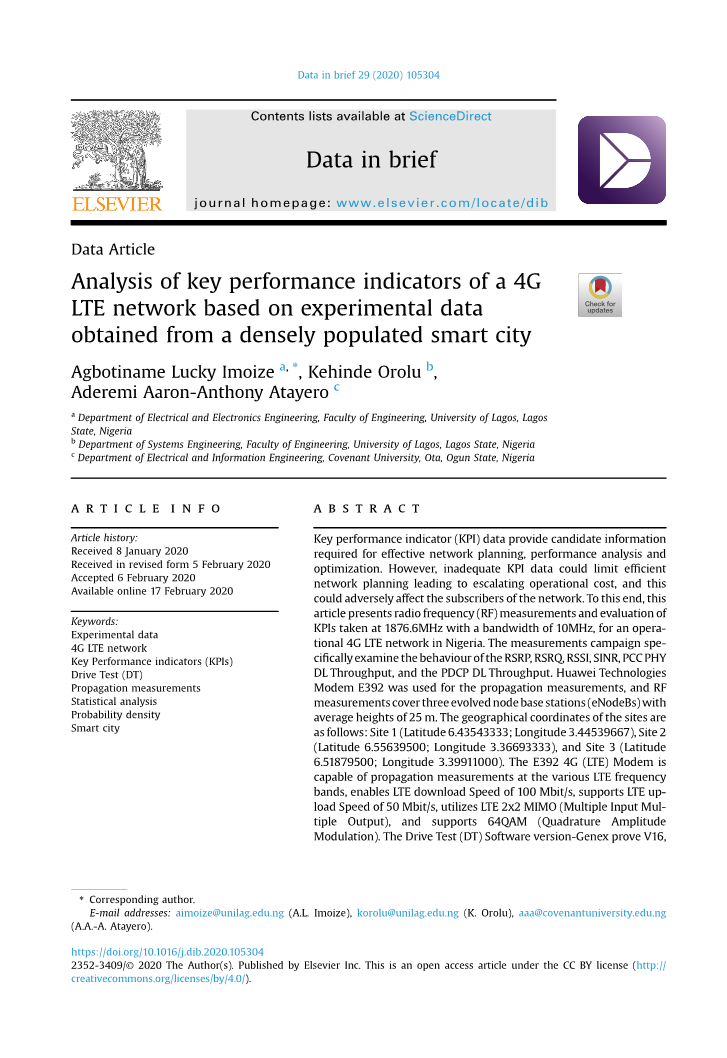 Data in brief 29 (2020) 105304

Contents lists available at ScienceDirect

Data in brief

journal homepage: www.elsevier.com/locate/dib

ELSEVIER

Data Article

Analysis of key performance indicators of a 4G LTE network based on experimental data obtained from a densely populated smart city

Check for updates

Agbotiname Lucky Imoize $^{a, *}$, Kehinde Orolu $^{b}$, Aderemi Aaron-Anthony Atayero $^{c}$

$^{a}$ Department of Electrical and Electronics Engineering, Faculty of Engineering, University of Lagos, Lagos State, Nigeria
$^{b}$ Department of Systems Engineering, Faculty of Engineering, University of Lagos, Lagos State, Nigeria
$^{c}$ Department of Electrical and Information Engineering, Covenant University, Ota, Ogun State, Nigeria

ARTICLE INFO

Article history:
Received 8 January 2020
Received in revised form 5 February 2020
Accepted 6 February 2020
Available online 17 February 2020

Keywords:
Experimental data
4G LTE network
Key Performance indicators (KPIs)
Drive Test (DT)
Propagation measurements
Statistical analysis
Probability density
Smart city

ABSTRACT

Key performance indicator (KPI) data provide candidate information required for effective network planning, performance analysis and optimization. However, inadequate KPI data could limit efficient network planning leading to escalating operational cost, and this could adversely affect the subscribers of the network. To this end, this article presents radio frequency (RF) measurements and evaluation of KPIs taken at 1876.6MHz with a bandwidth of 10MHz, for an operational 4G LTE network in Nigeria. The measurements campaign specifically examine the behaviour of the RSRP, RSRQ, RSSI, SINR, PCC PHY DL Throughput, and the PDCP DL Throughput. Huawei Technologies Modem E392 was used for the propagation measurements, and RF measurements cover three evolved node base stations (eNodeBs) with average heights of 25 m. The geographical coordinates of the sites are as follows: Site 1 (Latitude 6.43543333; Longitude 3.44539667), Site 2 (Latitude 6.55639500; Longitude 3.36693333), and Site 3 (Latitude 6.51879500; Longitude 3.39911000). The E392 4G (LTE) Modem is capable of propagation measurements at the various LTE frequency bands, enables LTE download Speed of 100 Mbit/s, supports LTE upload Speed of 50 Mbit/s, utilizes LTE 2x2 MIMO (Multiple Input Multiple Output), and supports 64QAM (Quadrature Amplitude Modulation). The Drive Test (DT) Software version-Genex prove V16,

* Corresponding author.
E-mail addresses: aimoize@unilag.edu.ng (A.L. Imoize), korolu@unilag.edu.ng (K. Orolu), aaa@covenantuniversity.edu.ng (A.A.-A. Atayero).

https://doi.org/10.1016/j.dib.2020.105304
2352-3409/© 2020 The Author(s). Published by Elsevier Inc. This is an open access article under the CC BY license (http://creativecommons.org/licenses/by/4.0/).